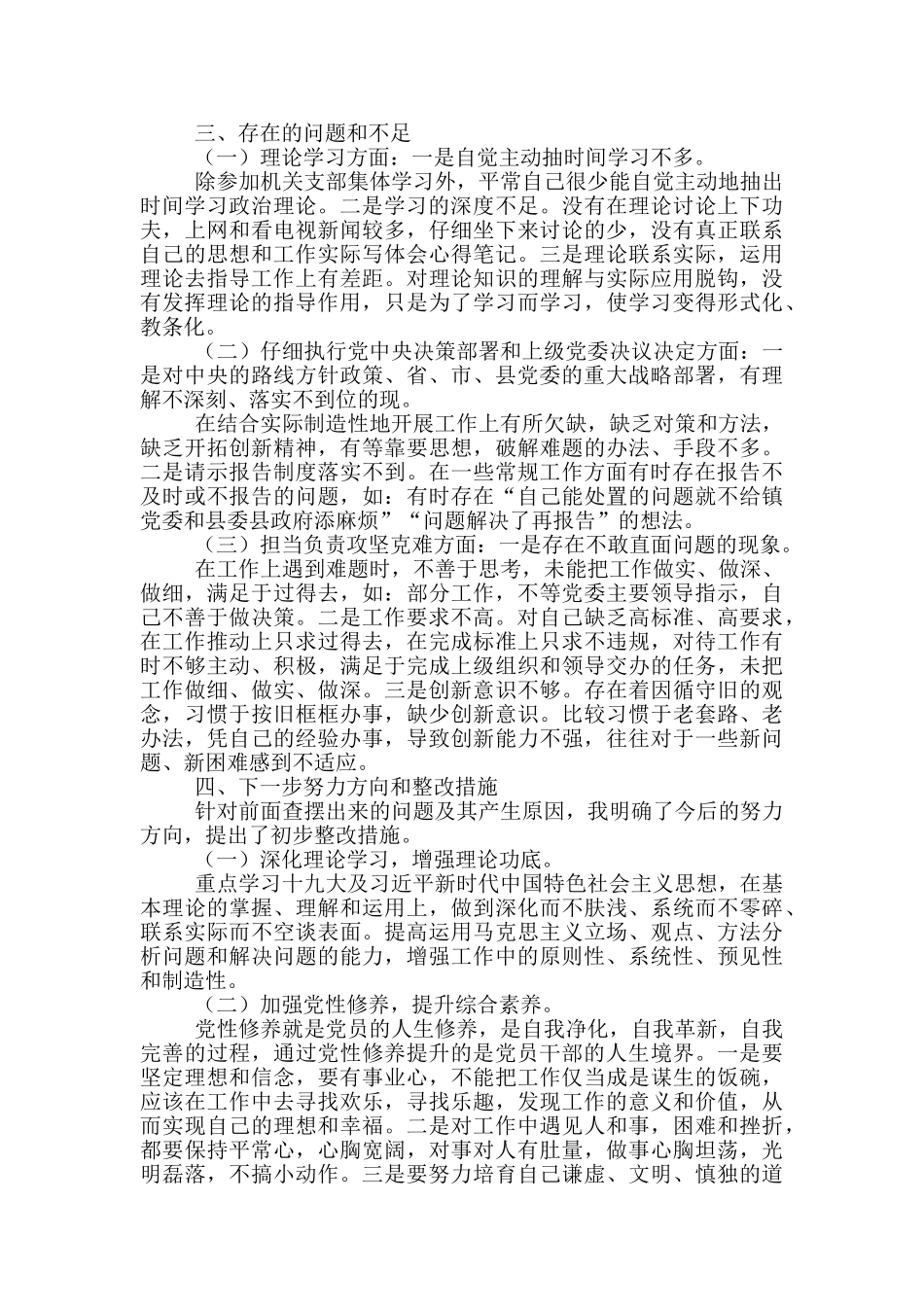 三、存在的问题和不足

（一）理论学习方面：一是自觉主动抽时间学习不多。

除参加机关支部集体学习外，平常自己很少能自觉主动地抽出时间学习政治理论。二是学习的深度不足。没有在理论讨论上下功夫，上网和看电视新闻较多，仔细坐下来讨论的少，没有真正联系自己的思想和工作实际写体会心得笔记。三是理论联系实际，运用理论去指导工作上有差距。对理论知识的理解与实际应用脱钩，没有发挥理论的指导作用，只是为了学习而学习，使学习变得形式化、教条化。

（二）仔细执行党中央决策部署和上级党委决议决定方面：一是对中央的路线方针政策、省、市、县党委的重大战略部署，有理解不深刻、落实不到位的现。

在结合实际制造性地开展工作上有所欠缺，缺乏对策和方法，缺乏开拓创新精神，有等靠要思想，破解难题的办法、手段不多。二是请示报告制度落实不到。在一些常规工作方面有时存在报告不及时或不报告的问题，如：有时存在“自己能处置的问题就不给镇党委和县委县政府添麻烦”“问题解决了再报告”的想法。

（三）担当负责攻坚克难方面：一是存在不敢直面问题的现象。

在工作上遇到难题时，不善于思考，未能把工作做实、做深、做细，满足于过得去，如：部分工作，不等党委主要领导指示，自己不善于做决策。二是工作要求不高。对自己缺乏高标准、高要求，在工作推动上只求过得去，在完成标准上只求不违规，对待工作有时不够主动、积极，满足于完成上级组织和领导交办的任务，未把工作做细、做实、做深。三是创新意识不够。存在着因循守旧的观念，习惯于按旧框框办事，缺少创新意识。比较习惯于老套路、老办法，凭自己的经验办事，导致创新能力不强，往往对于一些新问题、新困难感到不适应。

四、下一步努力方向和整改措施

针对前面查摆出来的问题及其产生原因，我明确了今后的努力方向，提出了初步整改措施。

（一）深化理论学习，增强理论功底。

重点学习十九大及习近平新时代中国特色社会主义思想，在基本理论的掌握、理解和运用上，做到深化而不肤浅、系统而不零碎、联系实际而不空谈表面。提高运用马克思主义立场、观点、方法分析问题和解决问题的能力，增强工作中的原则性、系统性、预见性和制造性。

（二）加强党性修养，提升综合素养。

党性修养就是党员的人生修养，是自我净化，自我革新，自我完善的过程，通过党性修养提升的是党员干部的人生境界。一是要坚定理想和信念，要有事业心，不能把工作仅当成是谋生的饭碗，应该在工作中去寻找欢乐，寻找乐趣，发现工作的意义和价值，从而实现自己的理想和幸福。二是对工作中遇见人和事，困难和挫折，都要保持平常心，心胸宽阔，对事对人有肚量，做事心胸坦荡，光明磊落，不搞小动作。三是要努力培育自己谦虚、文明、慎独的道